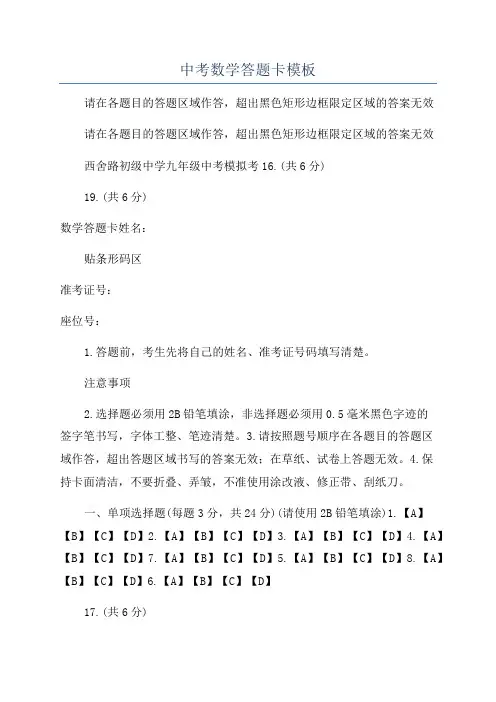 中考数学答题卡模板

请在各题目的答题区域作答，超出黑色矩形边框限定区域的答案无效

请在各题目的答题区域作答，超出黑色矩形边框限定区域的答案无效

西舍路初级中学九年级中考模拟考 16.(共 6 分)

19.(共 6 分)

数学答题卡姓名：

贴条形码区

准考证号：

座位号：

1.答题前，考生先将自己的姓名、准考证号码填写清楚。

注意事项

2.选择题必须用 2B 铅笔填涂，非选择题必须用 0.5 毫米黑色字迹的签字笔书写，字体工整、笔迹清楚。3.请按照题号顺序在各题目的答题区域作答，超出答题区域书写的答案无效；在草纸、试卷上答题无效。4.保持卡面清洁，不要折叠、弄皱，不准使用涂改液、修正带、刮纸刀。

一、单项选择题(每题 3 分，共 24 分)(请使用 2B 铅笔填涂)1.【A】【B】【C】【D】2.【A】【B】【C】【D】3.【A】【B】【C】【D】4.【A】【B】【C】【D】7.【A】【B】【C】【D】5.【A】【B】【C】【D】8.【A】【B】【C】【D】6.【A】【B】【C】【D】

17.(共 6 分)